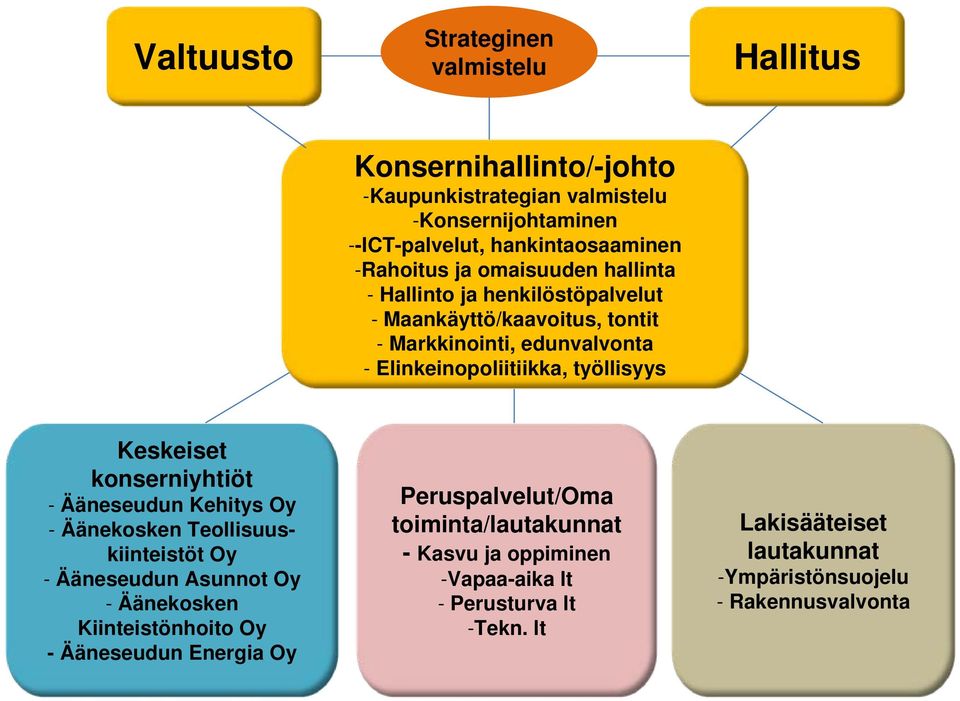 Valtuusto

Strateginen valmistelu

Hallitus

Konsernihallinto/-johto
-Kaupunkistrategian valmistelu
-Konsernijohtaminen
--ICT-palvelut, hankintaosaaminen
-Rahoitus ja omaisuuden hallinta
- Hallinto ja henkilöstöpalvelut
- Maankäyttö/kaavoitus, tontit
- Markkinointi, edunvalvonta
- Elinkeinopoliitiikka, työllisyys

Keskeiset konserniyhtiöt
- Ääneseudun Kehitys Oy
- Äänekosken Teollisuuskiinteistöt Oy
- Ääneseudun Asunnot Oy
- Äänekosken Kiinteistönhoito Oy
- Ääneseudun Energia Oy

Peruspalvelut/Oma toiminta/lautakunnat
- Kasvu ja oppiminen
-Vapaa-aika lt
- Perusturva lt
-Tekn. lt

Lakisääteiset lautakunnat
-Ympäristönsuojelu
- Rakennusvalvonta